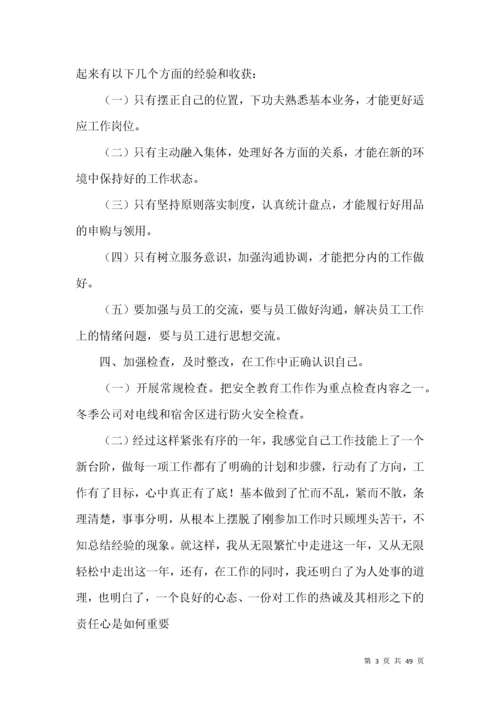 起来有以下几个方面的经验和收获：

（一）只有摆正自己的位置，下功夫熟悉基本业务，才能更好适应工作岗位。

（二）只有主动融入集体，处理好各方面的关系，才能在新的环境中保持好的工作状态。

（三）只有坚持原则落实制度，认真统计盘点，才能履行好用品的申购与领用。

（四）只有树立服务意识，加强沟通协调，才能把分内的工作做好。

（五）要加强与员工的交流，要与员工做好沟通，解决员工工作上的情绪问题，要与员工进行思想交流。

四、加强检查，及时整改，在工作中正确认识自己。

（一）开展常规检查。把安全教育工作作为重点检查内容之一。冬季公司对电线和宿舍区进行防火安全检查。

（二）经过这样紧张有序的一年，我感觉自己工作技能上了一个新台阶，做每一项工作都有了明确的计划和步骤，行动有了方向，工作有了目标，心中真正有了底！基本做到了忙而不乱，紧而不散，条理清楚，事事分明，从根本上摆脱了刚参加工作时只顾埋头苦干，不知总结经验的现象。就这样，我从无限繁忙中走进这一年，又从无限轻松中走出这一年，还有，在工作的同时，我还明白了为人处事的道理，也明白了，一个良好的心态、一份对工作的热诚及其相形之下的责任心是如何重要

第 3 页 共 49 页